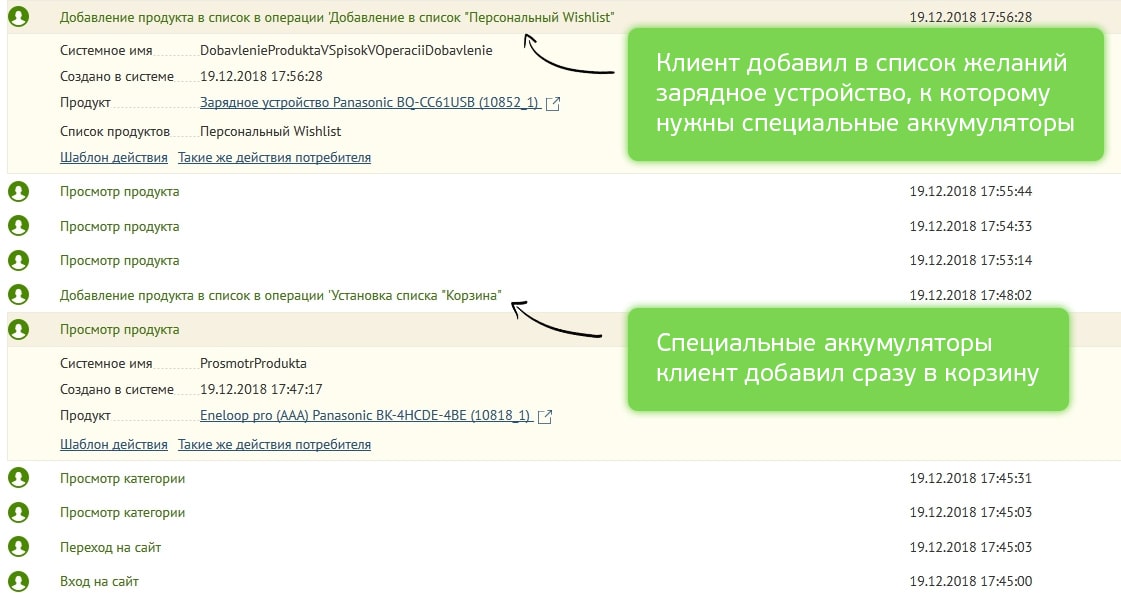 Добавление продукта в список в операции 'Добавление в список "Персональный Wishlist" 19.12.2018 17:56:28

Системное имя DobavlenieProduktaVSpisokVOperaciiDobavlenie

Создано в системе 19.12.2018 17:56:28

Продукт Зарядное устройство Panasonic BQ-CC61USB (10852_1)

Список продуктов Персональный Wishlist

Шаблон действия Такие же действия потребителя

Клиент добавил в список желаний зарядное устройство, к которому нужны специальные аккумуляторы

Просмотр продукта 19.12.2018 17:55:44

Просмотр продукта 19.12.2018 17:54:33

Просмотр продукта 19.12.2018 17:53:14

Добавление продукта в список в операции 'Установка списка "Корзина" 19.12.2018 17:48:02

Просмотр продукта

Системное имя ProsmotrProdukta

Создано в системе 19.12.2018 17:47:17

Продукт Eneloop pro (AAA) Panasonic BK-4HCDE-4BE (10818_1)

Шаблон действия Такие же действия потребителя

Специальные аккумуляторы клиент добавил сразу в корзину

Просмотр категории 19.12.2018 17:45:31

Просмотр категории 19.12.2018 17:45:03

Переход на сайт 19.12.2018 17:45:03

Вход на сайт 19.12.2018 17:45:00